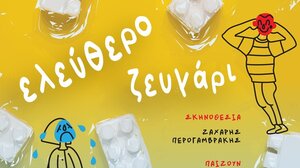 ελεύθερο ζευγάρι

ΣΚΗΝΟΘΕΣΙΑ

ΖΑΧΑΡΗΣ ΠΕΡΟΓΑΜΒΡΑΚΗΣ

ΠΑΙΖΟΥΝ